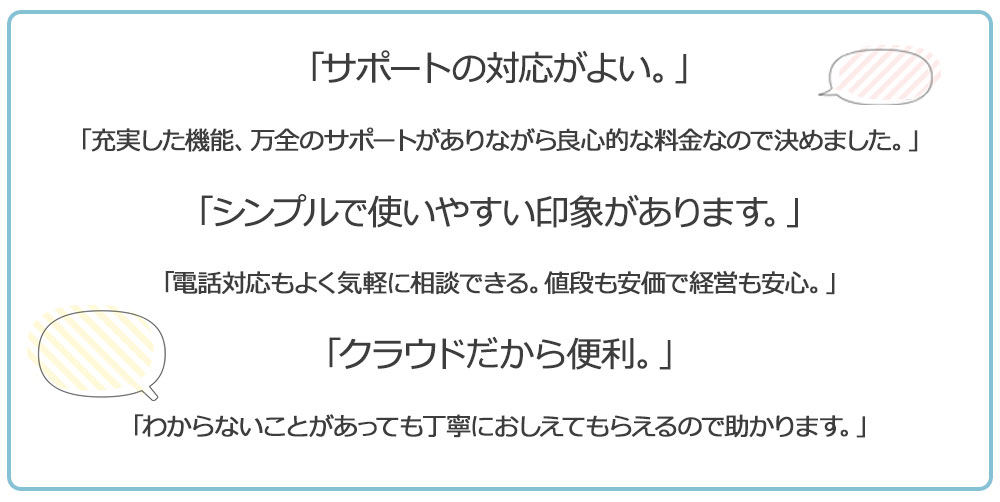 「サポートの対応がよい。」

「充実した機能、万全のサポートがありながら良心的な料金なので決めました。」

「シンプルで使いやすい印象があります。」

「電話対応もよく気軽に相談できる。値段も安価で経営も安心。」

「クラウドだから便利。」

「わからないことがあっても丁寧におしえてもらえるので助かります。」